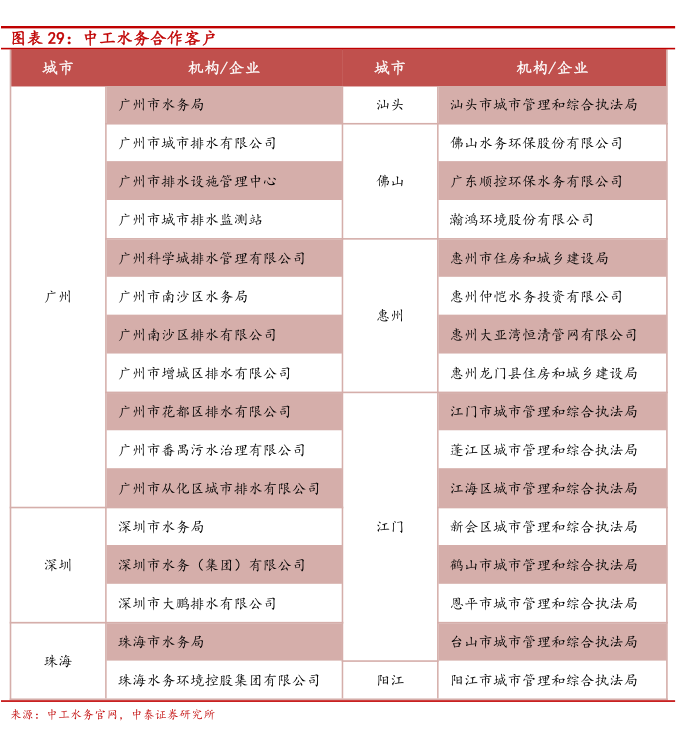 图表 29：中工水务合作客户

| 城市 | 机构/企业 | 城市 | 机构/企业 |
|---|---|---|---|
| 广州 | 广州市水务局 | 汕头 | 汕头市城市管理和综合执法局 |
| | 广州市城市排水有限公司 | 佛山 | 佛山水务环保股份有限公司 |
| | 广州市排水设施管理中心 | | 广东顺控环保水务有限公司 |
| | 广州市城市排水监测站 | | 瀚鸿环境股份有限公司 |
| | 广州科学城排水管理有限公司 | 惠州 | 惠州市住房和城乡建设局 |
| | 广州市南沙区水务局 | | 惠州仲恺水务投资有限公司 |
| | 广州南沙区排水有限公司 | | 惠州大亚湾恒清管网有限公司 |
| | 广州市增城区排水有限公司 | | 惠州龙门县住房和城乡建设局 |
| | 广州市花都区排水有限公司 | 江门 | 江门市城市管理和综合执法局 |
| | 广州市番禺污水治理有限公司 | | 蓬江区城市管理和综合执法局 |
| | 广州市从化区城市排水有限公司 | | 江海区城市管理和综合执法局 |
| 深圳 | 深圳市水务局 | | 新会区城市管理和综合执法局 |
| | 深圳市水务（集团）有限公司 | | 鹤山市城市管理和综合执法局 |
| | 深圳市大鹏排水有限公司 | | 恩平市城市管理和综合执法局 |
| 珠海 | 珠海市水务局 | | 台山市城市管理和综合执法局 |
| | 珠海水务环境控股集团有限公司 | 阳江 | 阳江市城市管理和综合执法局 |

来源：中工水务官网，中泰证券研究所